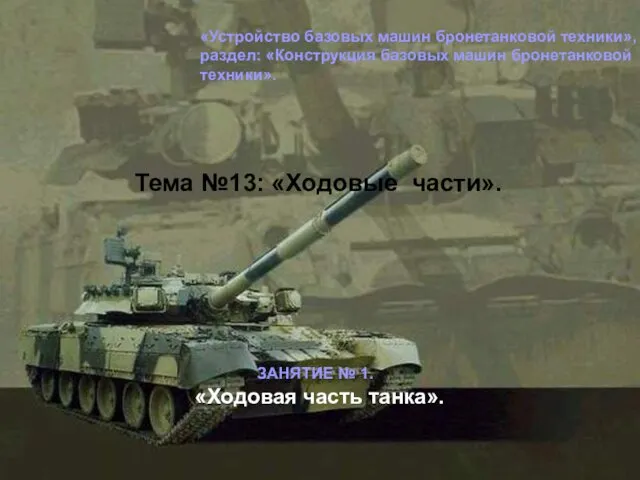 «Устройство базовых машин бронетанковой техники», раздел: «Конструкция базовых машин бронетанковой техники».

Тема №13: «Ходовые части».

ЗАНЯТИЕ № 1.
«Ходовая часть танка».